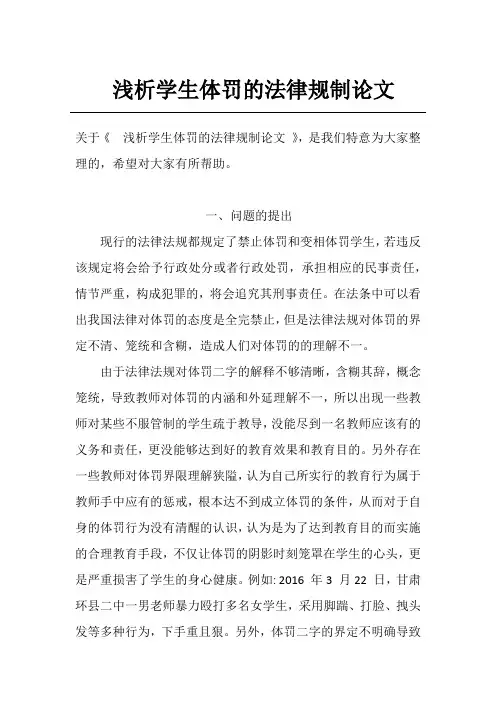 浅析学生体罚的法律规制论文

关于《 浅析学生体罚的法律规制论文 》，是我们特意为大家整理的，希望对大家有所帮助。

一、问题的提出

现行的法律法规都规定了禁止体罚和变相体罚学生，若违反该规定将会给予行政处分或者行政处罚，承担相应的民事责任，情节严重，构成犯罪的，将会追究其刑事责任。在法条中可以看出我国法律对体罚的态度是全完禁止，但是法律法规对体罚的界定不清、笼统和含糊，造成人们对体罚的的理解不一。

由于法律法规对体罚二字的解释不够清晰，含糊其辞，概念笼统，导致教师对体罚的内涵和外延理解不一，所以出现一些教师对某些不服管制的学生疏于教导，没能尽到一名教师应该有的义务和责任，更没能够达到好的教育效果和教育目的。另外存在一些教师对体罚界限理解狭隘，认为自己所实行的教育行为属于教师手中应有的惩戒，根本达不到成立体罚的条件，从而对于自身的体罚行为没有清醒的认识，认为是为了达到教育目的而实施的合理教育手段，不仅让体罚的阴影时刻笼罩在学生的心头，更是严重损害了学生的身心健康。例如: 2016 年 3 月 22 日，甘肃环县二中一男老师暴力殴打多名女学生，采用脚踹、打脸、拽头发等多种行为，下手重且狠。另外，体罚二字的界定不明确导致